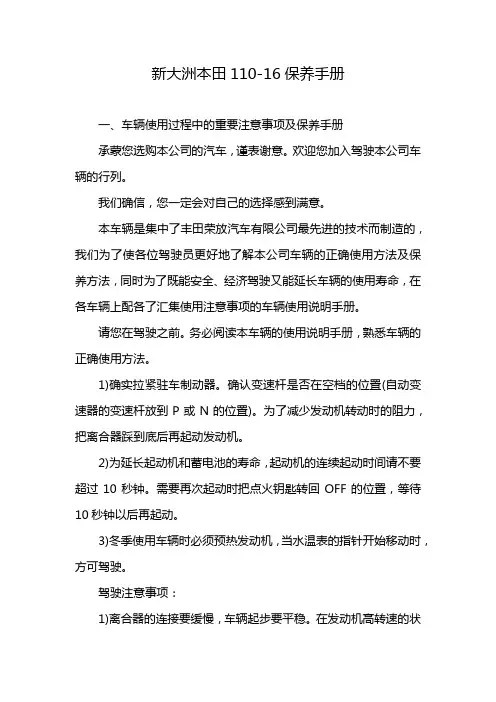 新大洲本田 110-16 保养手册

一、车辆使用过程中的重要注意事项及保养手册

承蒙您选购本公司的汽车，谨表谢意。欢迎您加入驾驶本公司车辆的行列。

我们确信，您一定会对自己的选择感到满意。

本车辆是集中了丰田荣放汽车有限公司最先进的技术而制造的，我们为了使各位驾驶员更好地了解本公司车辆的正确使用方法及保养方法，同时为了既能安全、经济驾驶又能延长车辆的使用寿命，在各车辆上配备了汇集使用注意事项的车辆使用说明手册。

请您在驾驶之前。务必阅读本车辆的使用说明手册，熟悉车辆的正确使用方法。

1)确实拉紧驻车制动器。确认变速杆是否在空档的位置(自动变速器的变速杆放到 P 或 N 的位置)。为了减少发动机转动时的阻力，把离合器踩到底后再起动发动机。

2)为延长起动机和蓄电池的寿命，起动机的连续起动时间请不要超过 10 秒钟。需要再次起动时把点火钥匙转回 OFF 的位置，等待 10 秒钟以后再起动。

3)冬季使用车辆时必须预热发动机，当水温表的指针开始移动时，方可驾驶。

驾驶注意事项：

1)离合器的连接要缓慢，车辆起步要平稳。在发动机高转速的状